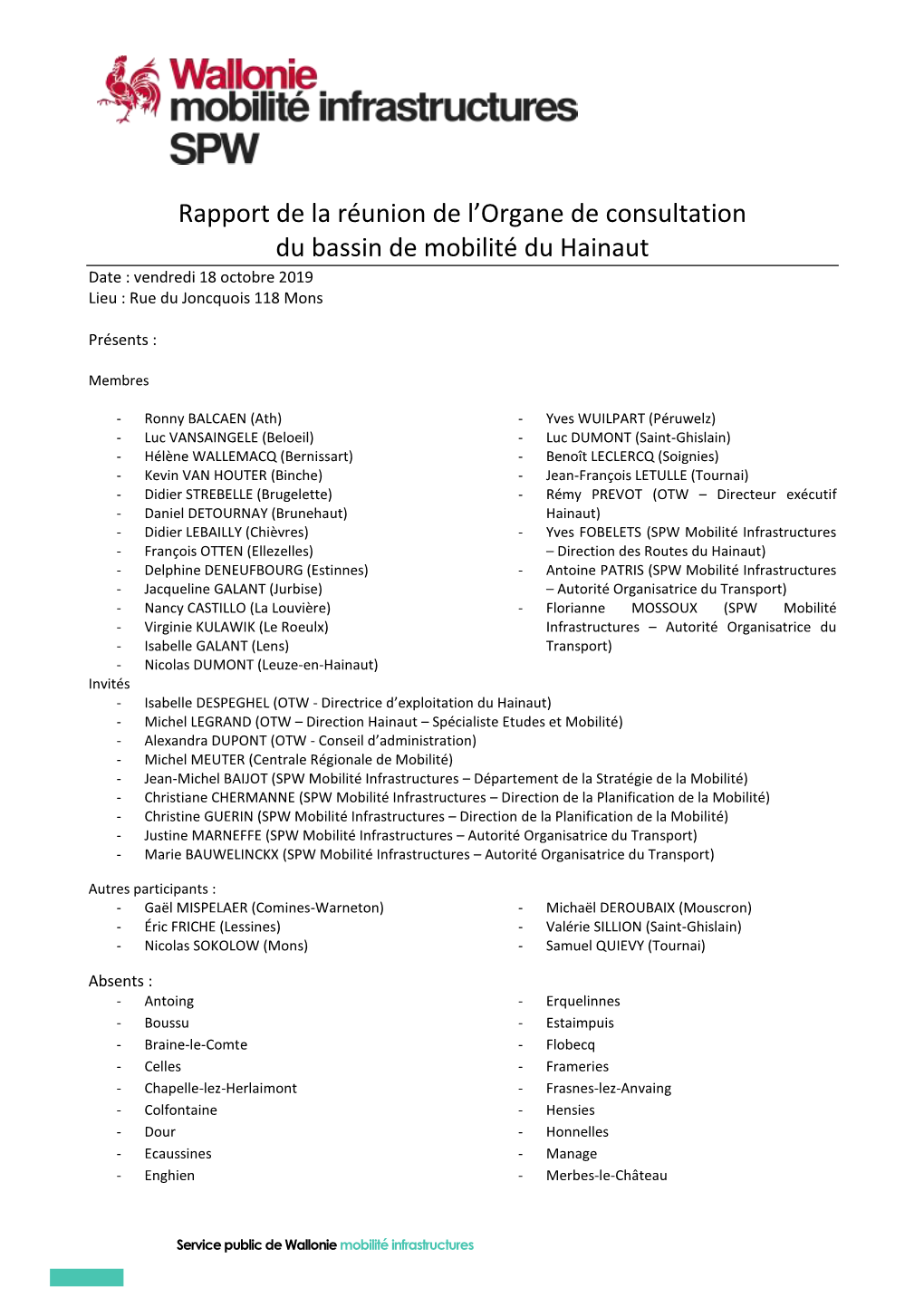 Wallonie
mobilité infrastructures
SPW

Rapport de la réunion de l'Organe de consultation du bassin de mobilité du Hainaut

Date : vendredi 18 octobre 2019
Lieu : Rue du Joncquois 118 Mons

Présents :

Membres

- Ronny BALCAEN (Ath)
- Luc VANSAINGELE (Beloeil)
- Hélène WALLEMACQ (Bernissart)
- Kevin VAN HOUTER (Binche)
- Didier STREBELLE (Brugelette)
- Daniel DETOURNAY (Brunehaut)
- Didier LEBAILLY (Chièvres)
- François OTTEN (Ellezelles)
- Delphine DENEUFBOURG (Estinnes)
- Jacqueline GALANT (Jurbise)
- Nancy CASTILLO (La Louvière)
- Virginie KULAWIK (Le Roeulx)
- Isabelle GALANT (Lens)
- Nicolas DUMONT (Leuze-en-Hainaut)

- Yves WUILPART (Péruwelz)
- Luc DUMONT (Saint-Ghislain)
- Benoît LECLERCQ (Soignies)
- Jean-François LETULLE (Tournai)
- Rémy PREVOT (OTW – Directeur exécutif Hainaut)
- Yves FOBELETS (SPW Mobilité Infrastructures – Direction des Routes du Hainaut)
- Antoine PATRIS (SPW Mobilité Infrastructures – Autorité Organisatrice du Transport)
- Florianne MOSSOUX (SPW Mobilité Infrastructures – Autorité Organisatrice du Transport)

Invités
- Isabelle DESPEGHEL (OTW - Directrice d'exploitation du Hainaut)
- Michel LEGRAND (OTW – Direction Hainaut – Spécialiste Etudes et Mobilité)
- Alexandra DUPONT (OTW - Conseil d'administration)
- Michel MEUTER (Centrale Régionale de Mobilité)
- Jean-Michel BAIJOT (SPW Mobilité Infrastructures – Département de la Stratégie de la Mobilité)
- Christiane CHERMANNE (SPW Mobilité Infrastructures – Direction de la Planification de la Mobilité)
- Christine GUERIN (SPW Mobilité Infrastructures – Direction de la Planification de la Mobilité)
- Justine MARNEFFE (SPW Mobilité Infrastructures – Autorité Organisatrice du Transport)
- Marie BAUWELINCKX (SPW Mobilité Infrastructures – Autorité Organisatrice du Transport)

Autres participants :
- Gaël MISPELAER (Comines-Warneton)
- Éric FRICHE (Lessines)
- Nicolas SOKOLOW (Mons)

- Michaël DEROUBAIX (Mouscron)
- Valérie SILLION (Saint-Ghislain)
- Samuel QUIEVY (Tournai)

Absents :
- Antoing
- Boussu
- Braine-le-Comte
- Celles
- Chapelle-lez-Herlaimont
- Colfontaine
- Dour
- Ecaussines
- Enghien

- Erquelinnes
- Estaimpuis
- Flobecq
- Frameries
- Frasnes-lez-Anvaing
- Hensies
- Honnelles
- Manage
- Merbes-le-Château

Service public de Wallonie mobilité infrastructures